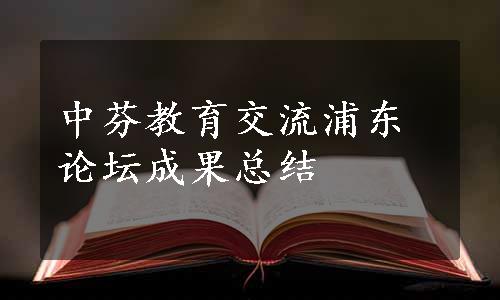 中芬教育交流浦东论坛成果总结